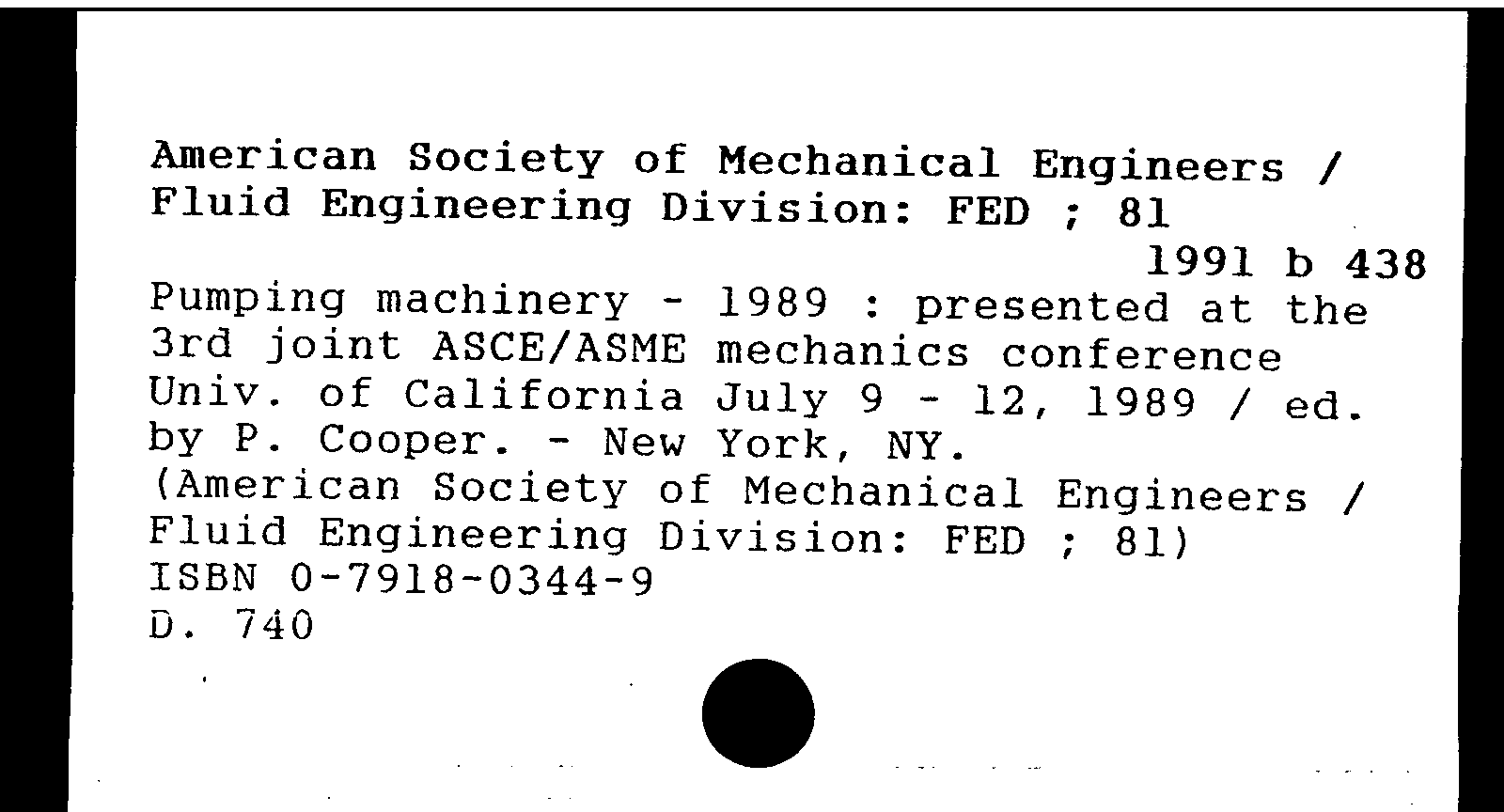 American Society of Mechanical Engineers / Fluid Engineering Division: FED ; 81

1991 b 438

Pumping machinery - 1989 : presented at the 3rd joint ASCE/ASME mechanics conference Univ. of California July 9 - 12, 1989 / ed. by P. Cooper. - New York, NY.
(American Society of Mechanical Engineers / Fluid Engineering Division: FED ; 81)
ISBN 0-7918-0344-9
D. 740